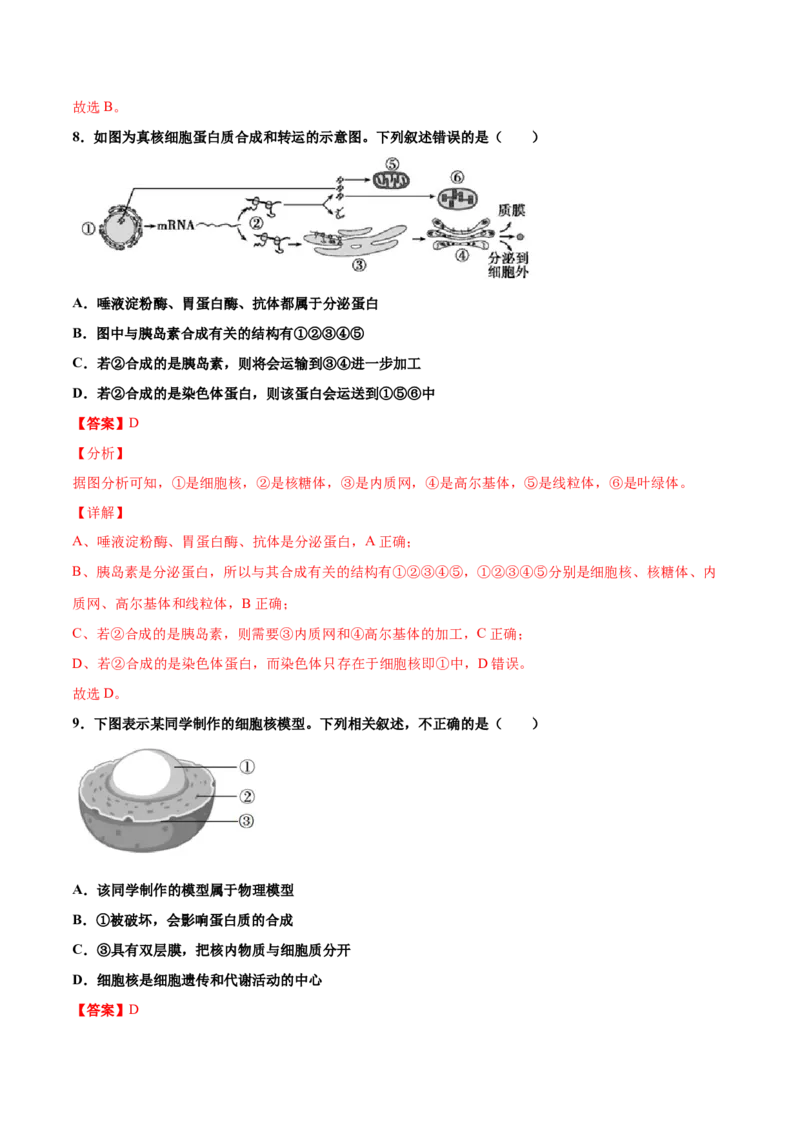 故选 B。

8．如图为真核细胞蛋白质合成和转运的示意图。下列叙述错误的是（　　）

①　mRNA　②　③　④　⑤　⑥　质膜　分泌到细胞外

A．唾液淀粉酶、胃蛋白酶、抗体都属于分泌蛋白

B．图中与胰岛素合成有关的结构有①②③④⑤

C．若②合成的是胰岛素，则将会运输到③④进一步加工

D．若②合成的是染色体蛋白，则该蛋白会运送到①⑤⑥中

【答案】D

【分析】

据图分析可知，①是细胞核，②是核糖体，③是内质网，④是高尔基体，⑤是线粒体，⑥是叶绿体。

【详解】

A、唾液淀粉酶、胃蛋白酶、抗体是分泌蛋白，A 正确；

B、胰岛素是分泌蛋白，所以与其合成有关的结构有①②③④⑤，①②③④⑤分别是细胞核、核糖体、内质网、高尔基体和线粒体，B 正确；

C、若②合成的是胰岛素，则需要③内质网和④高尔基体的加工，C 正确；

D、若②合成的是染色体蛋白，而染色体只存在于细胞核即①中，D 错误。

故选 D。

9．下图表示某同学制作的细胞核模型。下列相关叙述，不正确的是（　　）

①
②
③

A．该同学制作的模型属于物理模型

B．①被破坏，会影响蛋白质的合成

C．③具有双层膜，把核内物质与细胞质分开

D．细胞核是细胞遗传和代谢活动的中心

【答案】D